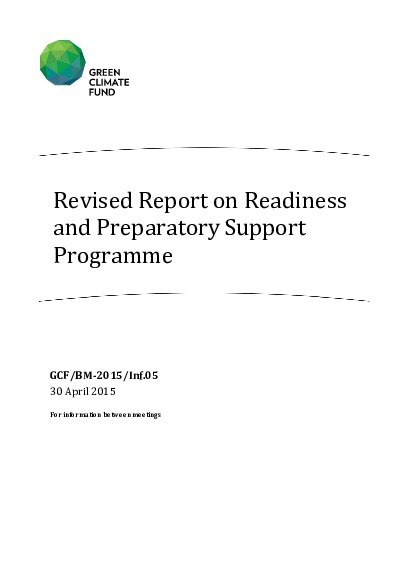 GREEN
CLIMATE
FUND

Revised Report on Readiness and Preparatory Support Programme

GCF/BM-2015/Inf.05
30 April 2015

For information between meetings